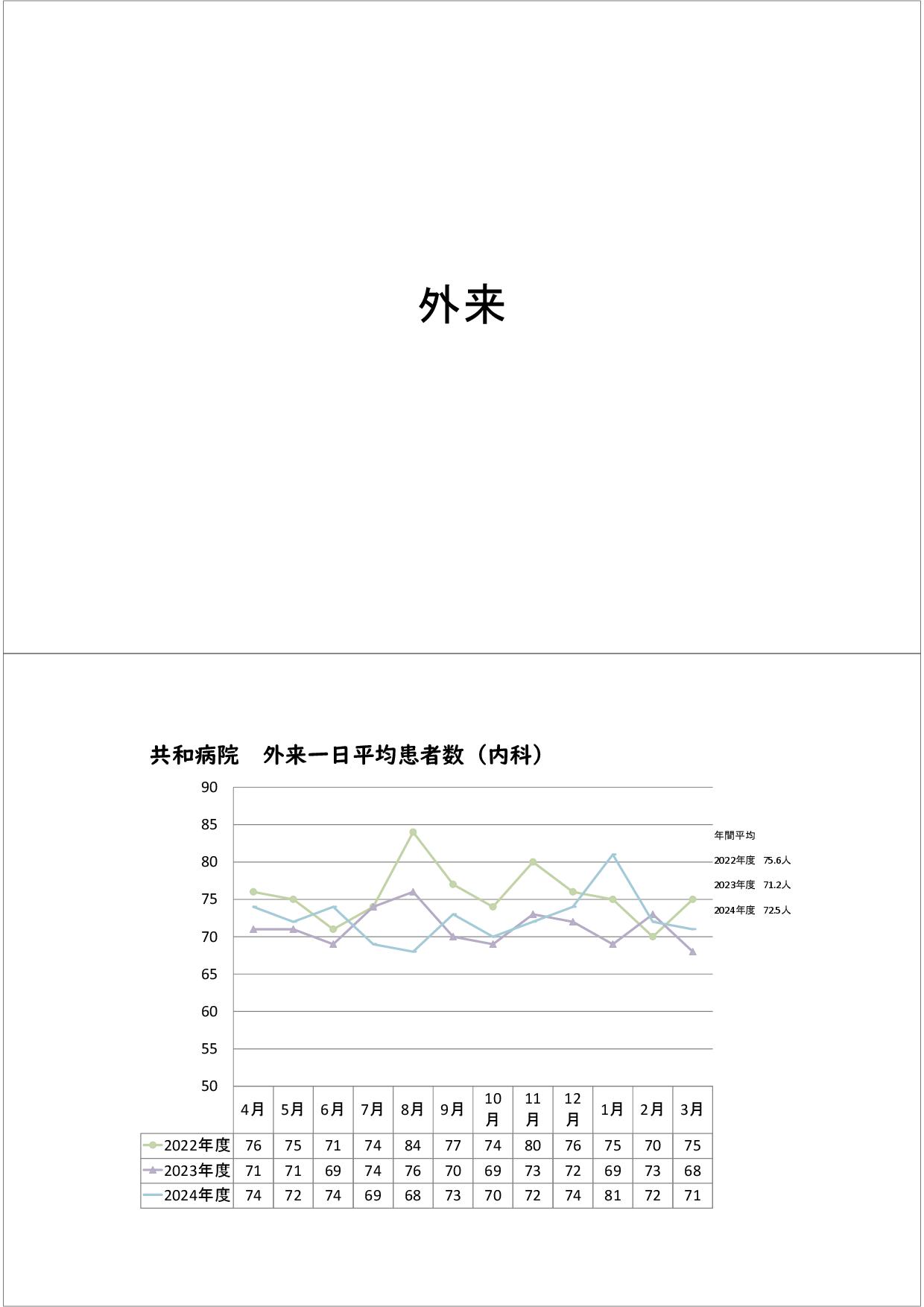 外来

共和病院　外来一日平均患者数（内科）

90
85
80
75
70
65
60
55
50

年間平均
2022年度　75.6人
2023年度　71.2人
2024年度　72.5人

| | 4月 | 5月 | 6月 | 7月 | 8月 | 9月 | 10月 | 11月 | 12月 | 1月 | 2月 | 3月 |
|---|---|---|---|---|---|---|---|---|---|---|---|---|
| 2022年度 | 76 | 75 | 71 | 74 | 84 | 77 | 74 | 80 | 76 | 75 | 70 | 75 |
| 2023年度 | 71 | 71 | 69 | 74 | 76 | 70 | 69 | 73 | 72 | 69 | 73 | 68 |
| 2024年度 | 74 | 72 | 74 | 69 | 68 | 73 | 70 | 72 | 74 | 81 | 72 | 71 |